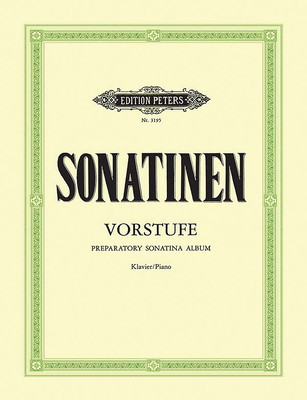 EDITION PETERS

Nr. 3195

SONATINEN

VORSTUFE

PREPARATORY SONATINA ALBUM

Klavier/Piano